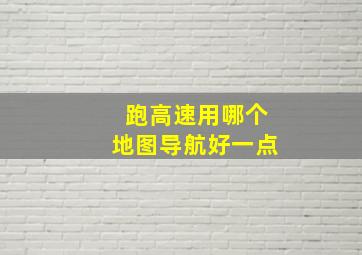 跑高速用哪个
地图导航好一点